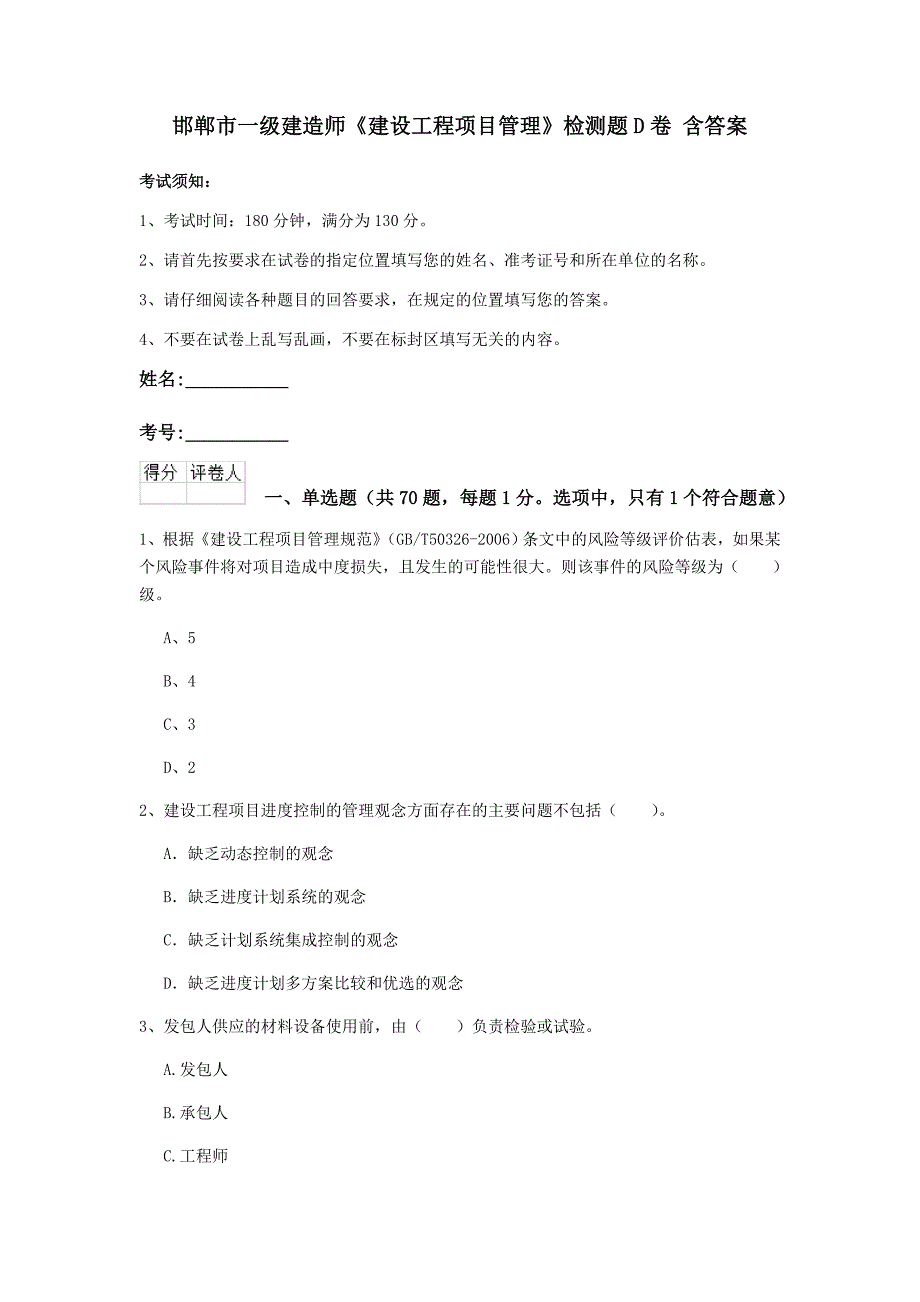 邯郸市一级建造师《建设工程项目管理》检测题D卷 含答案

考试须知：

1、考试时间：180分钟，满分为130分。

2、请首先按要求在试卷的指定位置填写您的姓名、准考证号和所在单位的名称。

3、请仔细阅读各种题目的回答要求，在规定的位置填写您的答案。

4、不要在试卷上乱写乱画，不要在标封区填写无关的内容。

姓名：___________

考号：___________

| 得分 | 评卷人 |
|---|---|
|  |  |

一、单选题（共70题，每题1分。选项中，只有1个符合题意）

1、根据《建设工程项目管理规范》(GB/T50326-2006)条文中的风险等级评价估表，如果某个风险事件将对项目造成中度损失，且发生的可能性很大。则该事件的风险等级为（　　）级。

A、5

B、4

C、3

D、2

2、建设工程项目进度控制的管理观念方面存在的主要问题不包括（　　）。

A. 缺乏动态控制的观念

B. 缺乏进度计划系统的观念

C. 缺乏计划系统集成控制的观念

D. 缺乏进度计划多方案比较和优选的观念

3、发包人供应的材料设备使用前，由（　　）负责检验或试验。

A.发包人

B.承包人

C.工程师